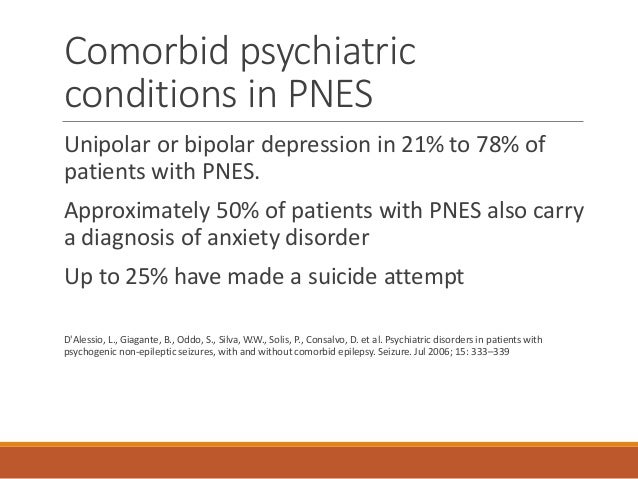 Comorbid psychiatric conditions in PNES

Unipolar or bipolar depression in 21% to 78% of patients with PNES.

Approximately 50% of patients with PNES also carry a diagnosis of anxiety disorder

Up to 25% have made a suicide attempt

D'Alessio, L., Giagante, B., Oddo, S., Silva, W.W., Solis, P., Consalvo, D. et al. Psychiatric disorders in patients with psychogenic non-epileptic seizures, with and without comorbid epilepsy. Seizure. Jul 2006; 15: 333–339